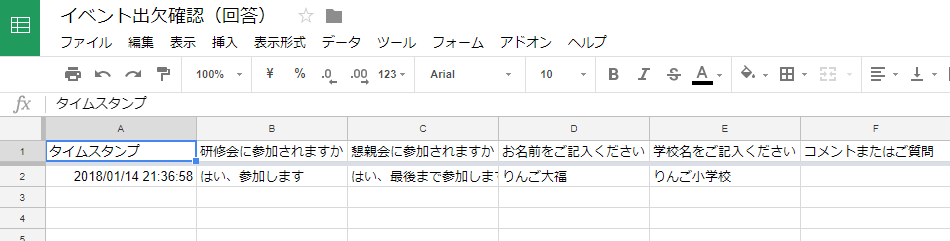 イベント出欠確認（回答）

ファイル 編集 表示 挿入 表示形式 データ ツール フォーム アドオン ヘルプ

100% ¥ % .0 .00 123 Arial 10 B I S A

fx タイムスタンプ

| | A | B | C | D | E | F |
|---|---|---|---|---|---|---|
| 1 | タイムスタンプ | 研修会に参加されますか | 懇親会に参加されますか | お名前をご記入ください | 学校名をご記入ください | コメントまたはご質問 |
| 2 | 2018/01/14 21:36:58 | はい、参加します | はい、最後まで参加しま | りんご大福 | りんご小学校 | |
| 3 | | | | | | |
| 4 | | | | | | |
| 5 | | | | | | |